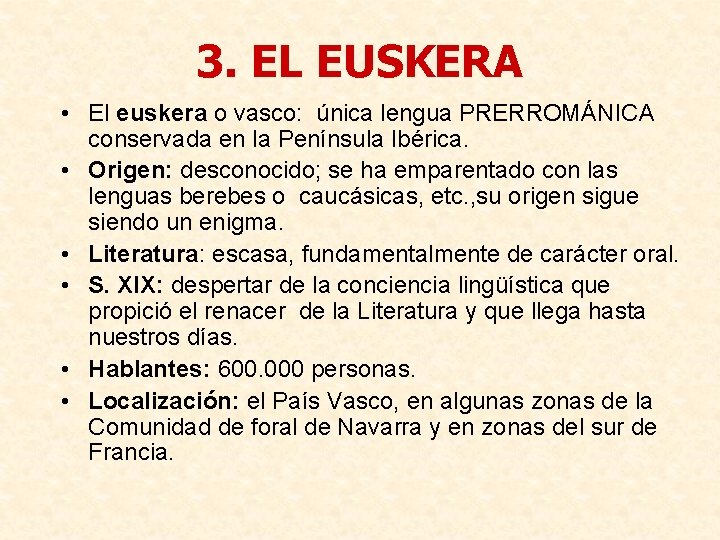 3. EL EUSKERA

• El euskera o vasco: única lengua PRERROMÁNICA conservada en la Península Ibérica.
• Origen: desconocido; se ha emparentado con las lenguas berebes o caucásicas, etc.,su origen sigue siendo un enigma.
• Literatura: escasa, fundamentalmente de carácter oral.
• S. XIX: despertar de la conciencia lingüística que propició el renacer de la Literatura y que llega hasta nuestros días.
• Hablantes: 600.000 personas.
• Localización: el País Vasco, en algunas zonas de la Comunidad de foral de Navarra y en zonas del sur de Francia.